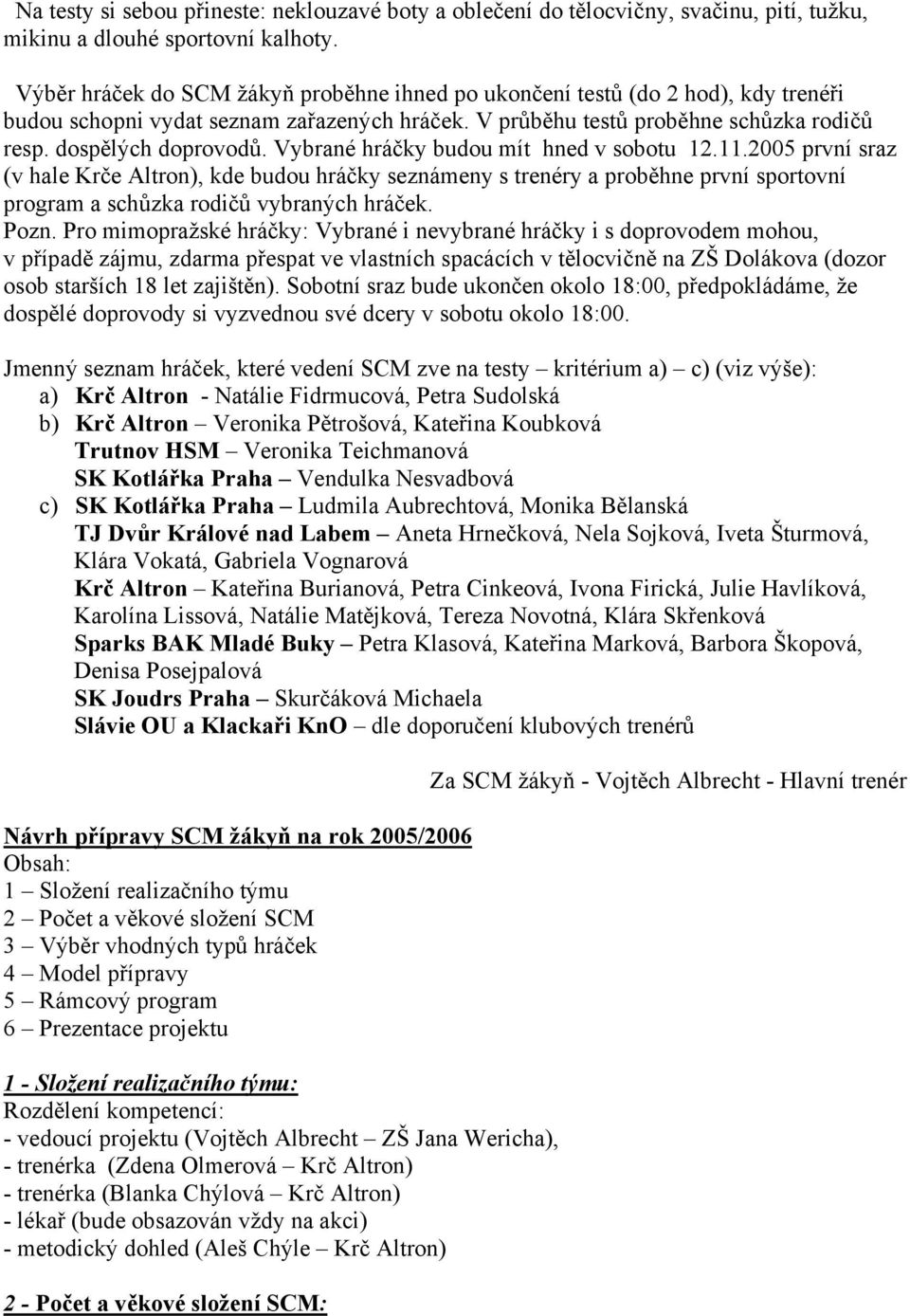 Na testy si sebou přineste: neklouzavé boty a oblečení do tělocvičny, svačinu, pití, tužku, mikinu a dlouhé sportovní kalhoty.

Výběr hráček do SCM žákyň proběhne ihned po ukončení testů (do 2 hod), kdy trenéři budou schopni vydat seznam zařazených hráček. V průběhu testů proběhne schůzka rodičů resp. dospělých doprovodů. Vybrané hráčky budou mít hned v sobotu 12.11.2005 první sraz (v hale Krče Altron), kde budou hráčky seznámeny s trenéry a proběhne první sportovní program a schůzka rodičů vybraných hráček.
Pozn. Pro mimopražské hráčky: Vybrané i nevybrané hráčky i s doprovodem mohou, v případě zájmu, zdarma přespat ve vlastních spacácích v tělocvičně na ZŠ Dolákova (dozor osob starších 18 let zajištěn). Sobotní sraz bude ukončen okolo 18:00, předpokládáme, že dospělé doprovody si vyzvednou své dcery v sobotu okolo 18:00.

Jmenný seznam hráček, které vedení SCM zve na testy – kritérium a) – c) (viz výše):
a) Krč Altron - Natálie Fidrmucová, Petra Sudolská
b) Krč Altron – Veronika Pětrošová, Kateřina Koubková
Trutnov HSM – Veronika Teichmanová
SK Kotlářka Praha – Vendulka Nesvadbová
c) SK Kotlářka Praha – Ludmila Aubrechtová, Monika Bělanská
TJ Dvůr Králové nad Labem – Aneta Hrnečková, Nela Sojková, Iveta Šturmová, Klára Vokatá, Gabriela Vognarová
Krč Altron – Kateřina Burianová, Petra Cinkeová, Ivona Firická, Julie Havlíková, Karolína Lissová, Natálie Matějková, Tereza Novotná, Klára Skřenková
Sparks BAK Mladé Buky – Petra Klasová, Kateřina Marková, Barbora Škopová, Denisa Posejpalová
SK Joudrs Praha – Skurčáková Michaela
Slávie OU a Klackaři KnO – dle doporučení klubových trenérů

Za SCM žákyň - Vojtěch Albrecht - Hlavní trenér

Návrh přípravy SCM žákyň na rok 2005/2006
Obsah:
1 – Složení realizačního týmu
2 – Počet a věkové složení SCM
3 – Výběr vhodných typů hráček
4 – Model přípravy
5 – Rámcový program
6 – Prezentace projektu

1 - Složení realizačního týmu:
Rozdělení kompetencí:
- vedoucí projektu (Vojtěch Albrecht – ZŠ Jana Wericha),
- trenérka (Zdena Olmerová – Krč Altron)
- trenérka (Blanka Chýlová – Krč Altron)
- lékař (bude obsazován vždy na akci)
- metodický dohled (Aleš Chýle – Krč Altron)

2 - Počet a věkové složení SCM: